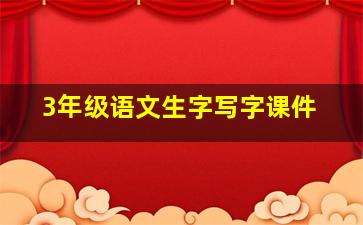 3年级语文生字写字课件